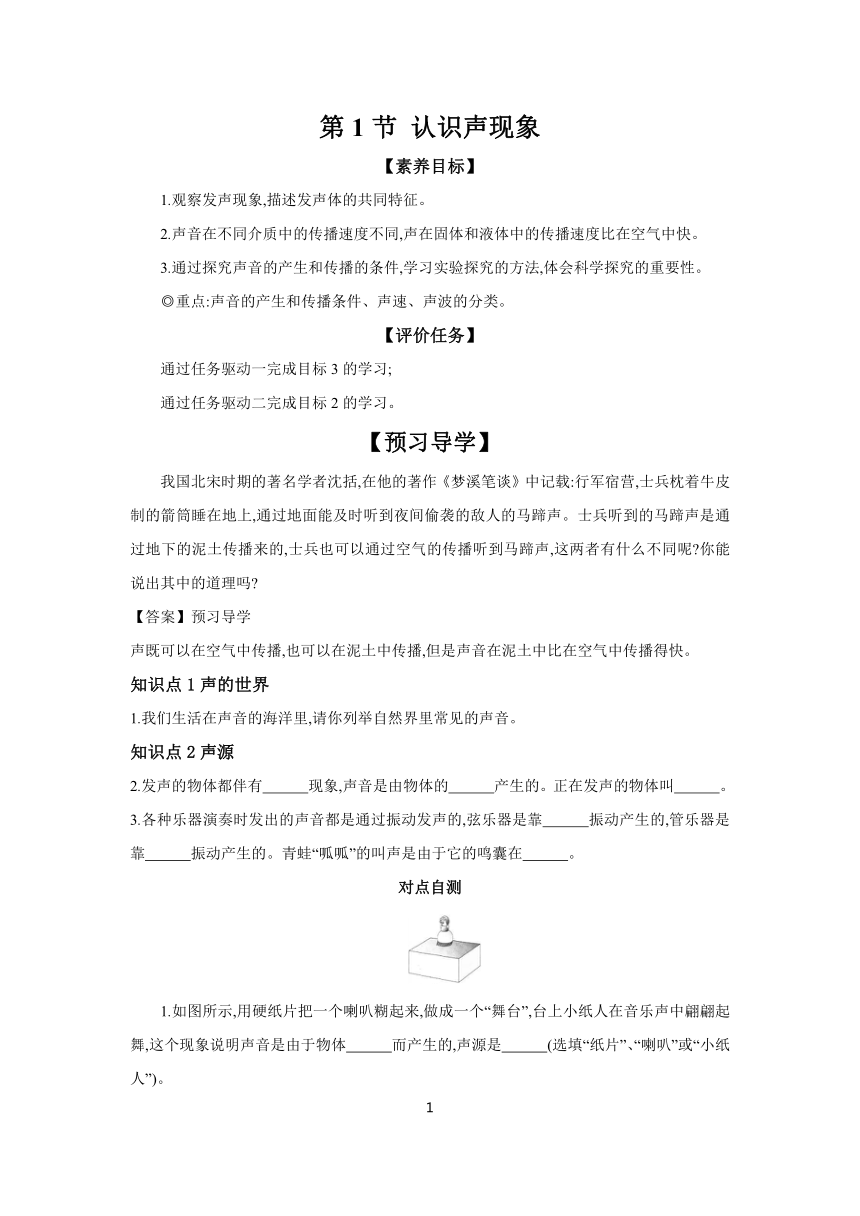 第 1 节 认识声现象

【素养目标】

1.观察发声现象,描述发声体的共同特征。

2.声音在不同介质中的传播速度不同,声在固体和液体中的传播速度比在空气中快。

3.通过探究声音的产生和传播的条件,学习实验探究的方法,体会科学探究的重要性。

◎重点:声音的产生和传播条件、声速、声波的分类。

【评价任务】

通过任务驱动一完成目标 3 的学习;

通过任务驱动二完成目标 2 的学习。

【预习导学】

我国北宋时期的著名学者沈括,在他的著作《梦溪笔谈》中记载:行军宿营,士兵枕着牛皮制的箭筒睡在地上,通过地面能及时听到夜间偷袭的敌人的马蹄声。士兵听到的马蹄声是通过地下的泥土传播来的,士兵也可以通过空气的传播听到马蹄声,这两者有什么不同呢?你能说出其中的道理吗?

【答案】预习导学

声既可以在空气中传播,也可以在泥土中传播,但是声音在泥土中比在空气中传播得快。

知识点 1 声的世界

1.我们生活在声音的海洋里,请你列举自然界里常见的声音。

知识点 2 声源

2.发声的物体都伴有______现象,声音是由物体的______产生的。正在发声的物体叫______。

3.各种乐器演奏时发出的声音都是通过振动发声的,弦乐器是靠______振动产生的,管乐器是靠______振动产生的。青蛙“呱呱”的叫声是由于它的鸣囊在______。

对点自测

1.如图所示,用硬纸片把一个喇叭糊起来,做成一个“舞台”,台上小纸人在音乐声中翩翩起舞,这个现象说明声音是由于物体______而产生的,声源是______(选填“纸片”、“喇叭”或“小纸人”)。

1